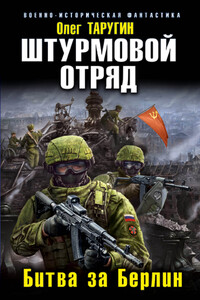 ВОЕННО-ИСТОРИЧЕСКАЯ ФАНТАСТИКА

Олег ТАРУГИН

ШТУРМОВОЙ ОТРЯД

Битва за Берлин